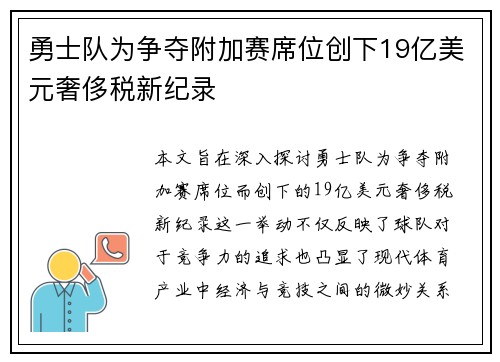 勇士队为争夺附加赛席位创下19亿美元奢侈税新纪录

本文旨在深入探讨勇士队为争夺附加赛席位而创下的19亿美元奢侈税新纪录这一举动不仅反映了球队对于竞争力的追求也凸显了现代体育产业中经济与竞技之间的微妙关系